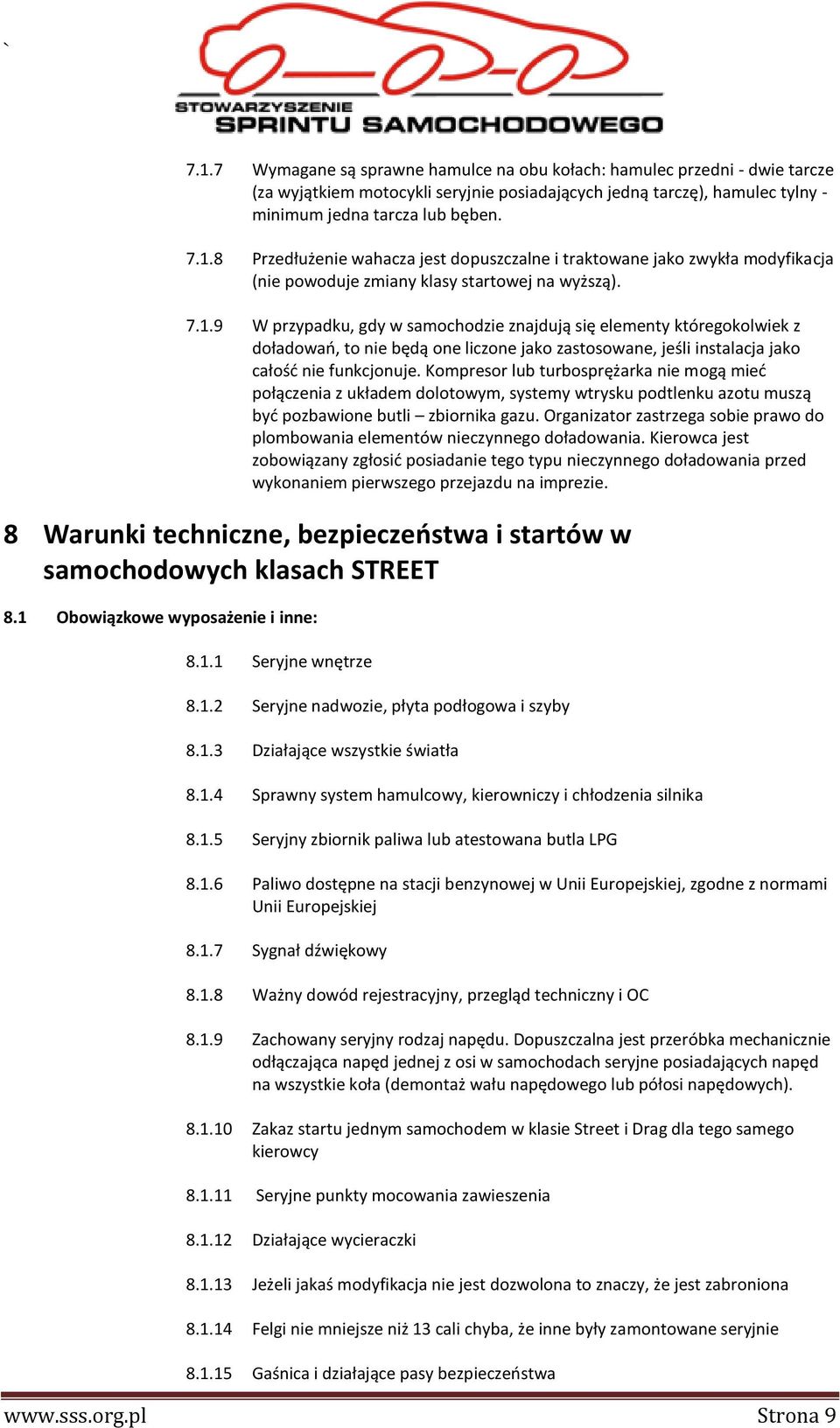 `

STOWARZYSZENIE
SPRINTU SAMOCHODOWEGO

7.1.7 Wymagane są sprawne hamulce na obu kołach: hamulec przedni - dwie tarcze (za wyjątkiem motocykli seryjnie posiadających jedną tarczę), hamulec tylny - minimum jedna tarcza lub bęben.

7.1.8 Przedłużenie wahacza jest dopuszczalne i traktowane jako zwykła modyfikacja (nie powoduje zmiany klasy startowej na wyższą).

7.1.9 W przypadku, gdy w samochodzie znajdują się elementy któregokolwiek z doładowań, to nie będą one liczone jako zastosowane, jeśli instalacja jako całość nie funkcjonuje. Kompresor lub turbosprężarka nie mogą mieć połączenia z układem dolotowym, systemy wtrysku podtlenku azotu muszą być pozbawione butli – zbiornika gazu. Organizator zastrzega sobie prawo do plombowania elementów nieczynnego doładowania. Kierowca jest zobowiązany zgłosić posiadanie tego typu nieczynnego doładowania przed wykonaniem pierwszego przejazdu na imprezie.

8 Warunki techniczne, bezpieczeństwa i startów w samochodowych klasach STREET

8.1 Obowiązkowe wyposażenie i inne:

8.1.1 Seryjne wnętrze

8.1.2 Seryjne nadwozie, płyta podłogowa i szyby

8.1.3 Działające wszystkie światła

8.1.4 Sprawny system hamulcowy, kierowniczy i chłodzenia silnika

8.1.5 Seryjny zbiornik paliwa lub atestowana butla LPG

8.1.6 Paliwo dostępne na stacji benzynowej w Unii Europejskiej, zgodne z normami Unii Europejskiej

8.1.7 Sygnał dźwiękowy

8.1.8 Ważny dowód rejestracyjny, przegląd techniczny i OC

8.1.9 Zachowany seryjny rodzaj napędu. Dopuszczalna jest przeróbka mechanicznie odłączająca napęd jednej z osi w samochodach seryjne posiadających napęd na wszystkie koła (demontaż wału napędowego lub półosi napędowych).

8.1.10 Zakaz startu jednym samochodem w klasie Street i Drag dla tego samego kierowcy

8.1.11 Seryjne punkty mocowania zawieszenia

8.1.12 Działające wycieraczki

8.1.13 Jeżeli jakaś modyfikacja nie jest dozwolona to znaczy, że jest zabroniona

8.1.14 Felgi nie mniejsze niż 13 cali chyba, że inne były zamontowane seryjnie

8.1.15 Gaśnica i działające pasy bezpieczeństwa

www.sss.org.pl Strona 9